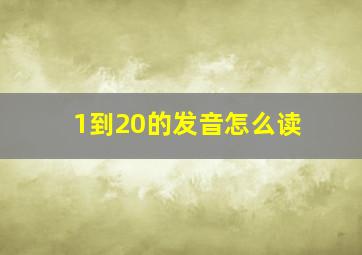 1到20的发音怎么读